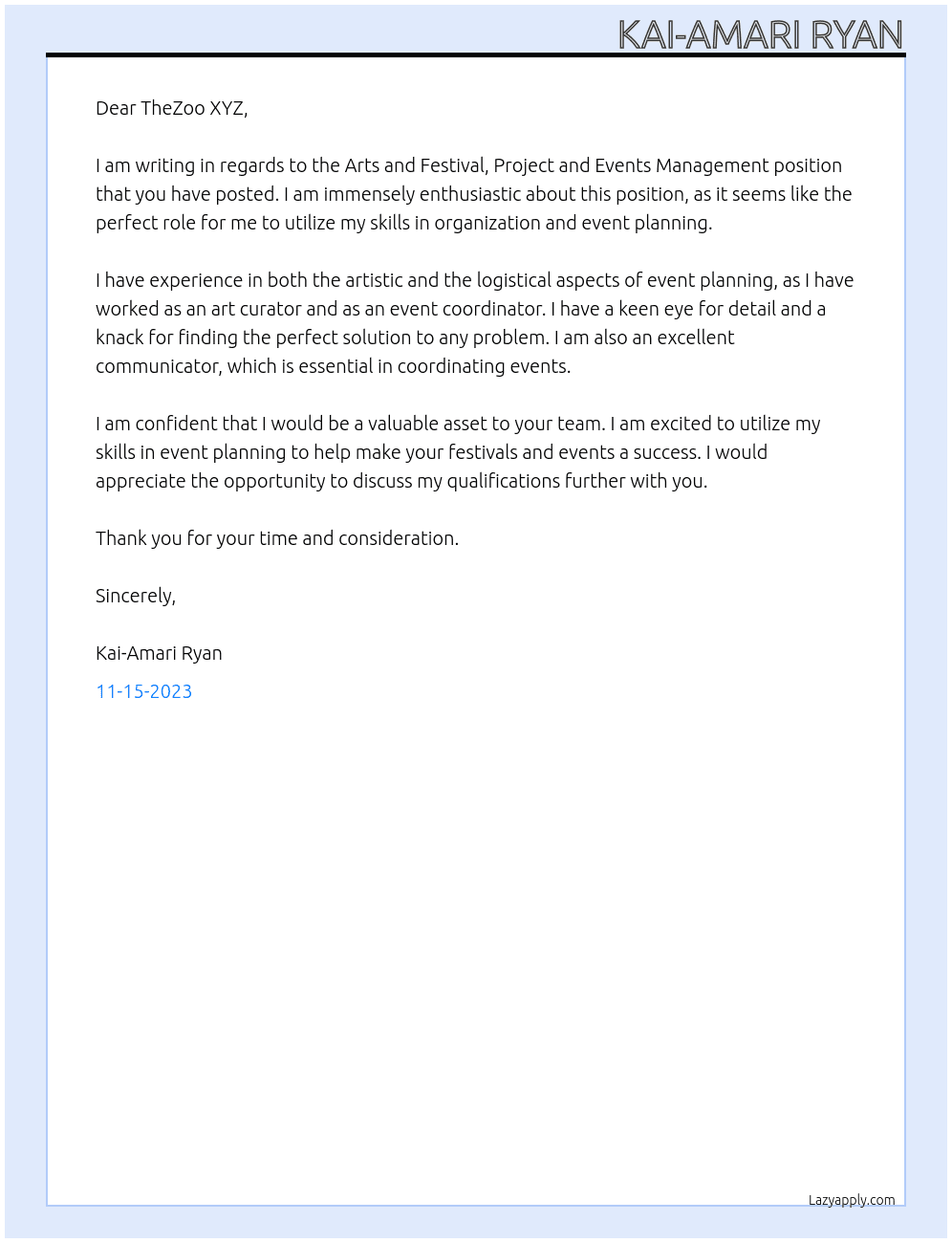 KAI-AMARI RYAN

Dear TheZoo XYZ,

I am writing in regards to the Arts and Festival, Project and Events Management position that you have posted. I am immensely enthusiastic about this position, as it seems like the perfect role for me to utilize my skills in organization and event planning.

I have experience in both the artistic and the logistical aspects of event planning, as I have worked as an art curator and as an event coordinator. I have a keen eye for detail and a knack for finding the perfect solution to any problem. I am also an excellent communicator, which is essential in coordinating events.

I am confident that I would be a valuable asset to your team. I am excited to utilize my skills in event planning to help make your festivals and events a success. I would appreciate the opportunity to discuss my qualifications further with you.

Thank you for your time and consideration.

Sincerely,

Kai-Amari Ryan

11-15-2023

Lazyapply.com